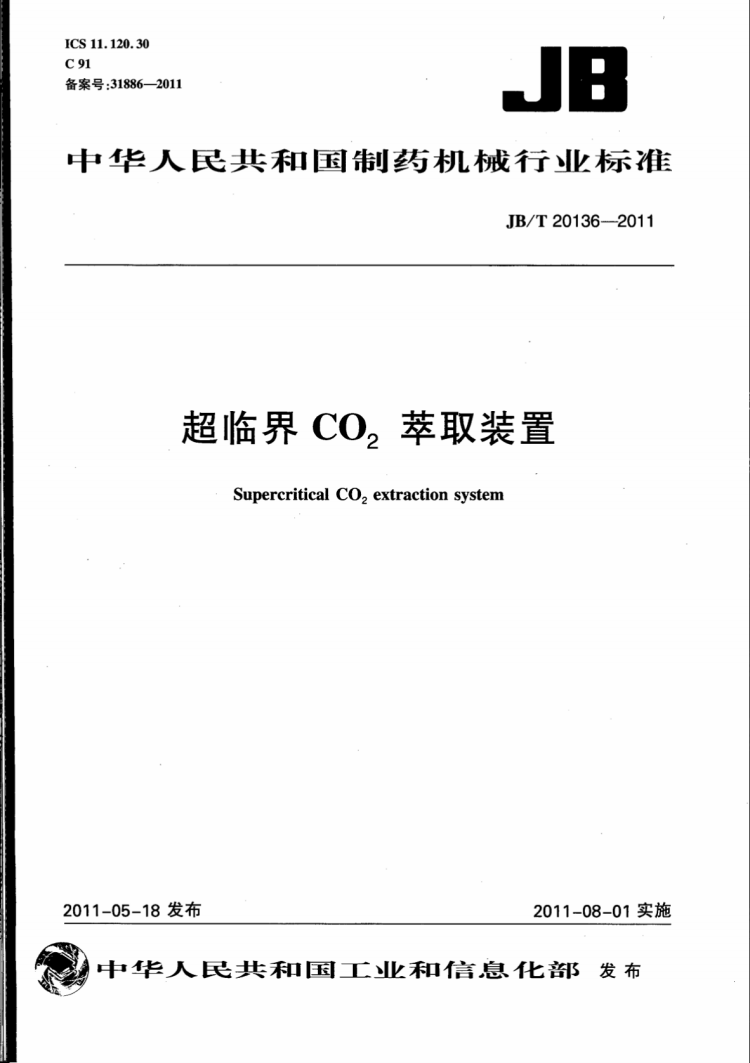 ICS 11.120.30
C 91
备案号:31886—2011

JB

中华人民共和国制药机械行业标准

JB/T 20136—2011

超临界 $CO_2$ 萃取装置

Supercritical $CO_2$ extraction system

2011-05-18 发布

2011-08-01 实施

中华人民共和国工业和信息化部 发布